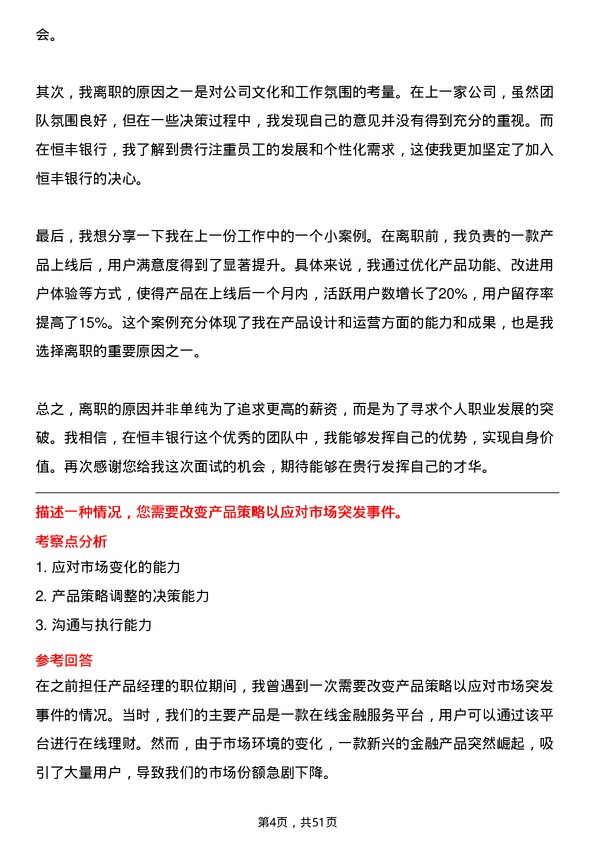 会。

其次，我离职的原因之一是对公司文化和工作氛围的考量。在上一家公司，虽然团队氛围良好，但在一些决策过程中，我发现自己的意见并没有得到充分的重视。而在恒丰银行，我了解到贵行注重员工的发展和个性化需求，这使我更加坚定了加入恒丰银行的决心。

最后，我想分享一下我在上一份工作中的一个小案例。在离职前，我负责的一款产品上线后，用户满意度得到了显著提升。具体来说，我通过优化产品功能、改进用户体验等方式，使得产品在上线后一个月内，活跃用户数增长了20%，用户留存率提高了15%。这个案例充分体现了我在产品设计和运营方面的能力和成果，也是我选择离职的重要原因之一。

总之，离职的原因并非单纯为了追求更高的薪资，而是为了寻求个人职业发展的突破。我相信，在恒丰银行这个优秀的团队中，我能够发挥自己的优势，实现自身价值。再次感谢您给我这次面试的机会，期待能够在贵行发挥自己的才华。

描述一种情况，您需要改变产品策略以应对市场突发事件。

考察点分析

1. 应对市场变化的能力

2. 产品策略调整的决策能力

3. 沟通与执行能力

参考回答

在之前担任产品经理的职位期间，我曾遇到一次需要改变产品策略以应对市场突发事件的情况。当时，我们的主要产品是一款在线金融服务平台，用户可以通过该平台进行在线理财。然而，由于市场环境的变化，一款新兴的金融产品突然崛起，吸引了大量用户，导致我们的市场份额急剧下降。

第4页，共51页